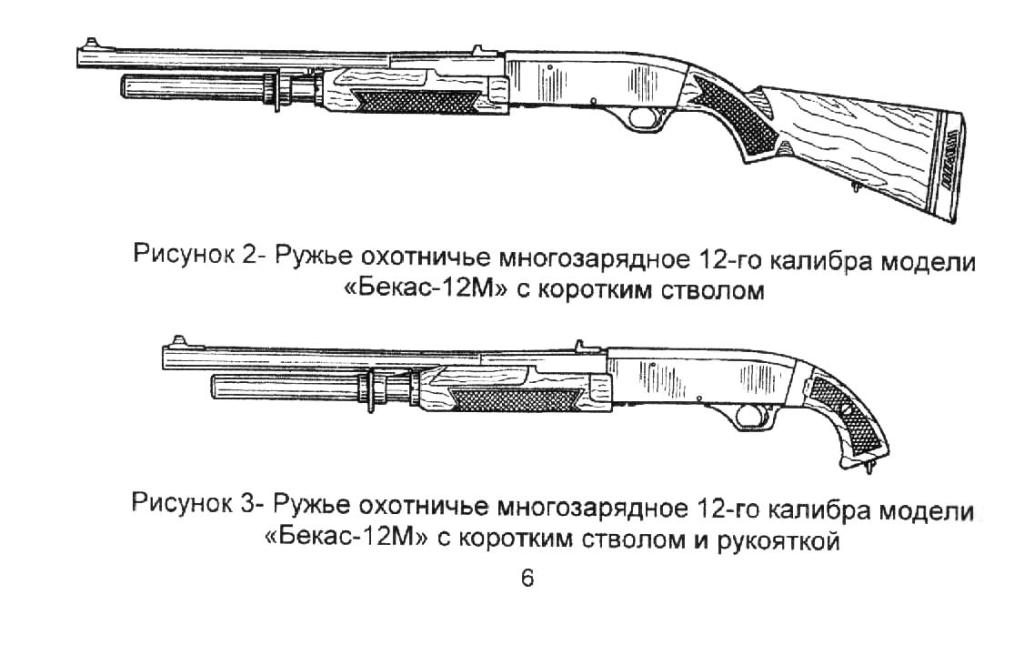 Рисунок 2- Ружье охотничье многозарядное 12-го калибра модели «Бекас-12М» с коротким стволом

Рисунок 3- Ружье охотничье многозарядное 12-го калибра модели «Бекас-12М» с коротким стволом и рукояткой

6